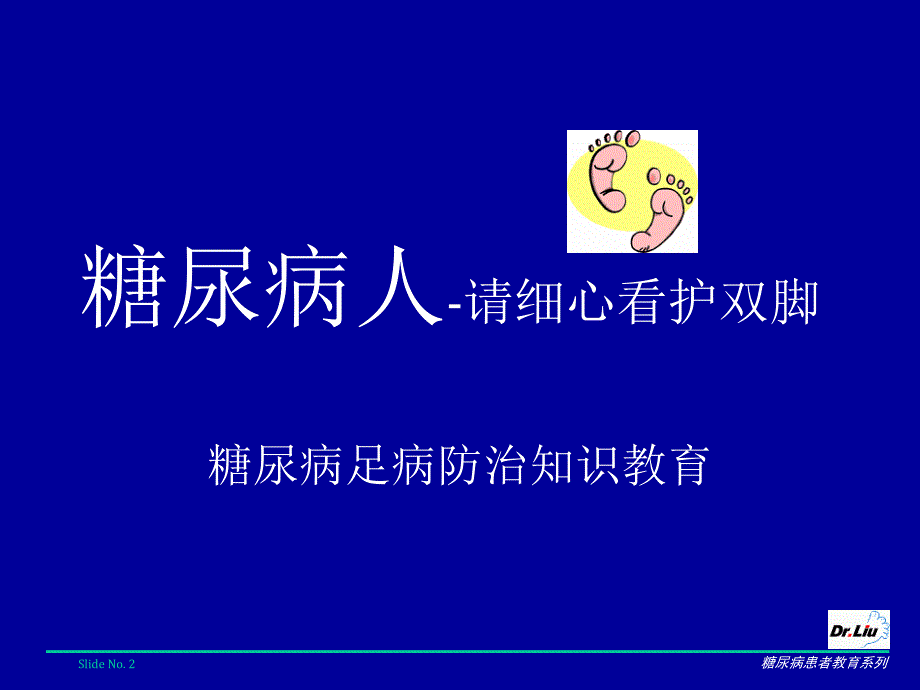 糖尿病人-请细心看护双脚

糖尿病足病防治知识教育

Dr.Liu

Slide No. 2

糖尿病患者教育系列